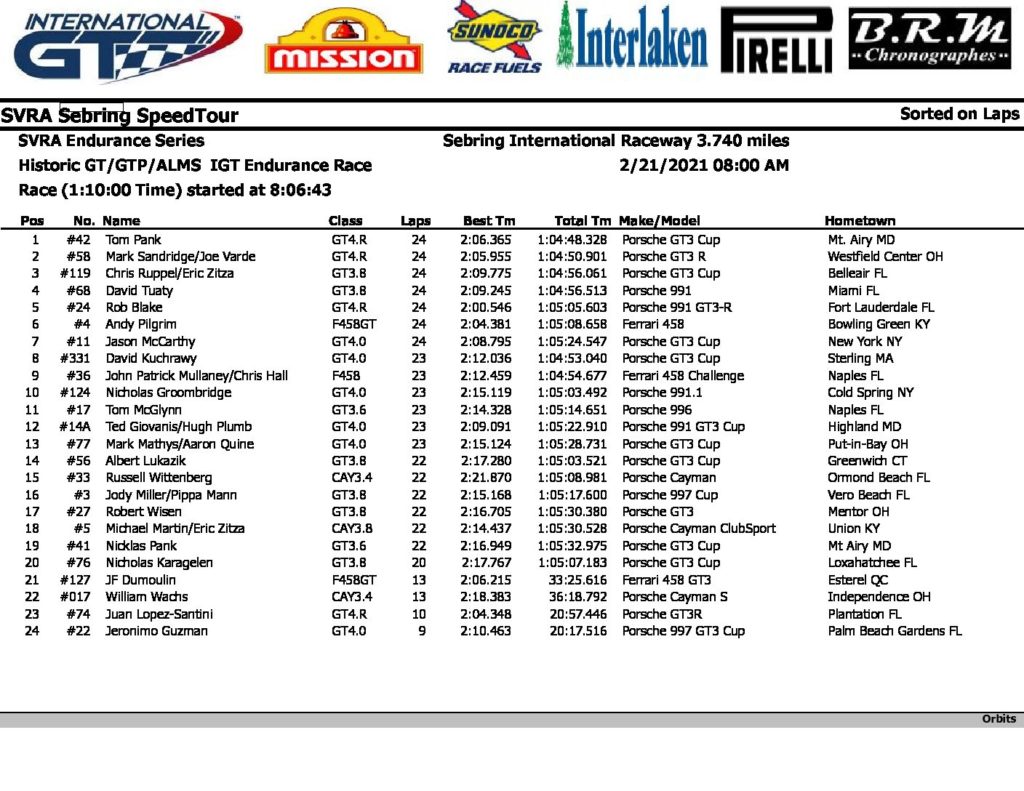 INTERNATIONAL GT
MISSION
SUNOCO RACE FUELS
Interlaken
PIRELLI
B.R.M Chronographes

SVRA Sebring SpeedTour
Sorted on Laps

SVRA Endurance Series
Sebring International Raceway 3.740 miles
Historic GT/GTP/ALMS IGT Endurance Race
2/21/2021 08:00 AM
Race (1:10:00 Time) started at 8:06:43

| Pos | No. | Name | Class | Laps | Best Tm | Total Tm | Make/Model | Hometown |
|---|---|---|---|---|---|---|---|---|
| 1 | #42 | Tom Pank | GT4.R | 24 | 2:06.365 | 1:04:48.328 | Porsche GT3 Cup | Mt. Airy MD |
| 2 | #58 | Mark Sandridge/Joe Varde | GT4.R | 24 | 2:05.955 | 1:04:50.901 | Porsche GT3 R | Westfield Center OH |
| 3 | #119 | Chris Ruppel/Eric Zitza | GT3.8 | 24 | 2:09.775 | 1:04:56.061 | Porsche GT3 Cup | Belleair FL |
| 4 | #68 | David Tuaty | GT3.8 | 24 | 2:09.245 | 1:04:56.513 | Porsche 991 | Miami FL |
| 5 | #24 | Rob Blake | GT4.R | 24 | 2:00.546 | 1:05:05.603 | Porsche 991 GT3-R | Fort Lauderdale FL |
| 6 | #4 | Andy Pilgrim | F458GT | 24 | 2:04.381 | 1:05:08.658 | Ferrari 458 | Bowling Green KY |
| 7 | #11 | Jason McCarthy | GT4.0 | 24 | 2:08.795 | 1:05:24.547 | Porsche GT3 Cup | New York NY |
| 8 | #331 | David Kuchrawy | GT4.0 | 23 | 2:12.036 | 1:04:53.040 | Porsche GT3 Cup | Sterling MA |
| 9 | #36 | John Patrick Mullaney/Chris Hall | F458 | 23 | 2:12.459 | 1:04:54.677 | Ferrari 458 Challenge | Naples FL |
| 10 | #124 | Nicholas Groombridge | GT4.0 | 23 | 2:15.119 | 1:05:03.492 | Porsche 991.1 | Cold Spring NY |
| 11 | #17 | Tom McGlynn | GT3.6 | 23 | 2:14.328 | 1:05:14.651 | Porsche 996 | Naples FL |
| 12 | #14A | Ted Giovanis/Hugh Plumb | GT4.0 | 23 | 2:09.091 | 1:05:22.910 | Porsche 991 GT3 Cup | Highland MD |
| 13 | #77 | Mark Mathys/Aaron Quine | GT4.0 | 23 | 2:15.124 | 1:05:28.731 | Porsche GT3 Cup | Put-in-Bay OH |
| 14 | #56 | Albert Lukazik | GT3.8 | 22 | 2:17.280 | 1:05:03.521 | Porsche GT3 Cup | Greenwich CT |
| 15 | #33 | Russell Wittenberg | CAY3.4 | 22 | 2:21.870 | 1:05:08.981 | Porsche Cayman | Ormond Beach FL |
| 16 | #3 | Jody Miller/Pippa Mann | GT3.8 | 22 | 2:15.168 | 1:05:17.600 | Porsche 997 Cup | Vero Beach FL |
| 17 | #27 | Robert Wisen | GT3.8 | 22 | 2:16.705 | 1:05:30.380 | Porsche GT3 | Mentor OH |
| 18 | #5 | Michael Martin/Eric Zitza | CAY3.8 | 22 | 2:14.437 | 1:05:30.528 | Porsche Cayman ClubSport | Union KY |
| 19 | #41 | Nicklas Pank | GT3.6 | 22 | 2:16.949 | 1:05:32.975 | Porsche GT3 Cup | Mt Airy MD |
| 20 | #76 | Nicholas Karagelen | GT3.8 | 20 | 2:17.767 | 1:05:07.183 | Porsche GT3 Cup | Loxahatchee FL |
| 21 | #127 | JF Dumoulin | F458GT | 13 | 2:06.215 | 33:25.616 | Ferrari 458 GT3 | Esterel QC |
| 22 | #017 | William Wachs | CAY3.4 | 13 | 2:18.383 | 36:18.792 | Porsche Cayman S | Independence OH |
| 23 | #74 | Juan Lopez-Santini | GT4.R | 10 | 2:04.348 | 20:57.446 | Porsche GT3R | Plantation FL |
| 24 | #22 | Jeronimo Guzman | GT4.0 | 9 | 2:10.463 | 20:17.516 | Porsche 997 GT3 Cup | Palm Beach Gardens FL |

Orbits